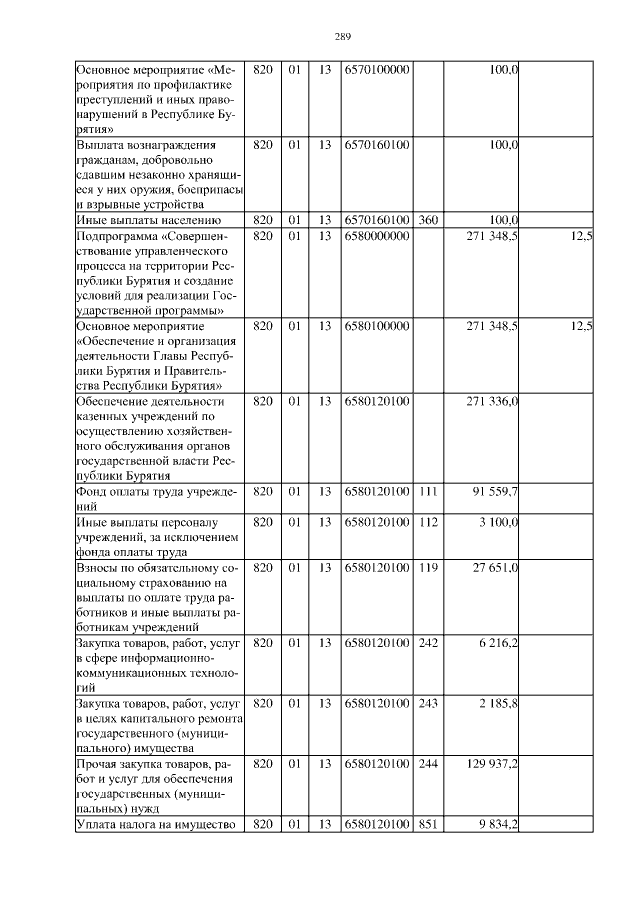 289

| | | | | | | | |
|---|---|---|---|---|---|---|---|
| Основное мероприятие «Мероприятия по профилактике преступлений и иных правонарушений в Республике Бурятия» | 820 | 01 | 13 | 6570100000 | | 100,0 | |
| Выплата вознаграждения гражданам, добровольно сдавшим незаконно хранящиеся у них оружия, боеприпасы и взрывные устройства | 820 | 01 | 13 | 6570160100 | | 100,0 | |
| Иные выплаты населению | 820 | 01 | 13 | 6570160100 | 360 | 100,0 | |
| Подпрограмма «Совершенствование управленческого процесса на территории Республики Бурятия и создание условий для реализации Государственной программы» | 820 | 01 | 13 | 6580000000 | | 271 348,5 | 12,5 |
| Основное мероприятие «Обеспечение и организация деятельности Главы Республики Бурятия и Правительства Республики Бурятия» | 820 | 01 | 13 | 6580100000 | | 271 348,5 | 12,5 |
| Обеспечение деятельности казенных учреждений по осуществлению хозяйственного обслуживания органов государственной власти Республики Бурятия | 820 | 01 | 13 | 6580120100 | | 271 336,0 | |
| Фонд оплаты труда учреждений | 820 | 01 | 13 | 6580120100 | 111 | 91 559,7 | |
| Иные выплаты персоналу учреждений, за исключением фонда оплаты труда | 820 | 01 | 13 | 6580120100 | 112 | 3 100,0 | |
| Взносы по обязательному социальному страхованию на выплаты по оплате труда работников и иные выплаты работникам учреждений | 820 | 01 | 13 | 6580120100 | 119 | 27 651,0 | |
| Закупка товаров, работ, услуг в сфере информационно-коммуникационных технологий | 820 | 01 | 13 | 6580120100 | 242 | 6 216,2 | |
| Закупка товаров, работ, услуг в целях капитального ремонта государственного (муниципального) имущества | 820 | 01 | 13 | 6580120100 | 243 | 2 185,8 | |
| Прочая закупка товаров, работ и услуг для обеспечения государственных (муниципальных) нужд | 820 | 01 | 13 | 6580120100 | 244 | 129 937,2 | |
| Уплата налога на имущество | 820 | 01 | 13 | 6580120100 | 851 | 9 834,2 | |